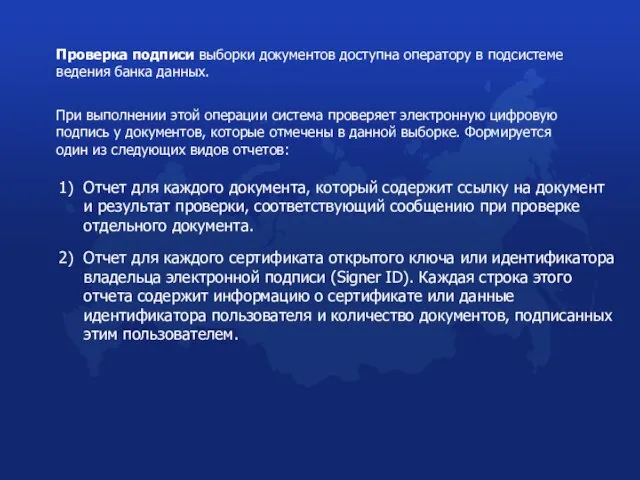 Проверка подписи выборки документов доступна оператору в подсистеме ведения банка данных.

При выполнении этой операции система проверяет электронную цифровую подпись у документов, которые отмечены в данной выборке. Формируется один из следующих видов отчетов:

1) Отчет для каждого документа, который содержит ссылку на документ и результат проверки, соответствующий сообщению при проверке отдельного документа.

2) Отчет для каждого сертификата открытого ключа или идентификатора владельца электронной подписи (Signer ID). Каждая строка этого отчета содержит информацию о сертификате или данные идентификатора пользователя и количество документов, подписанных этим пользователем.